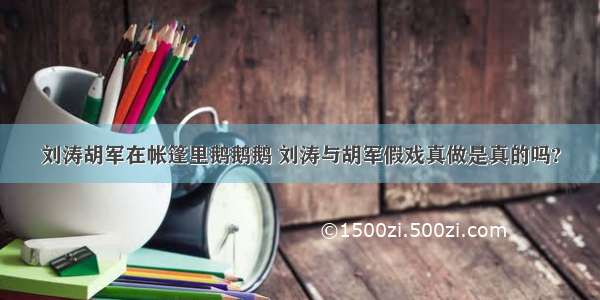 刘涛胡军在帐篷里鹅鹅鹅 刘涛与胡军假戏真做是真的吗?

©1500zi.500zi.com